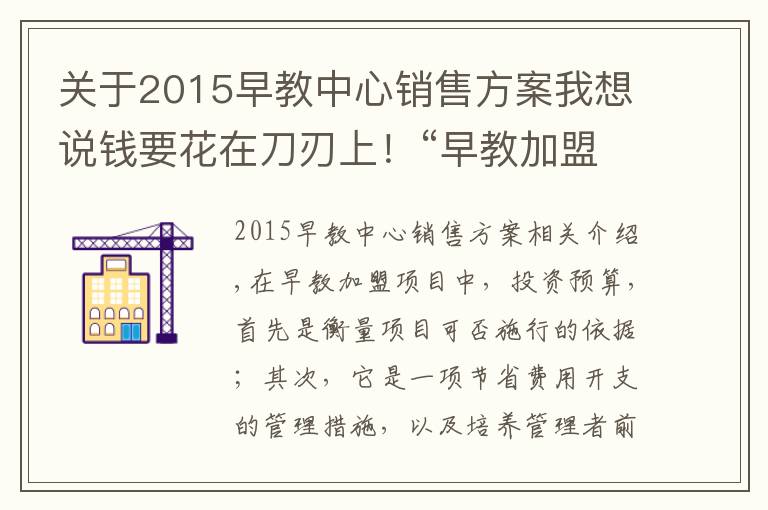 关于2015早教中心销售方案我想说钱要花在刀刃上！“早教加盟

2015早教中心销售方案相关介绍，在早教加盟项目中，投资预算，首先是衡量项目可否施行的依据；其次，它是一项节省费用开支的管理措施，以及培养管理者前